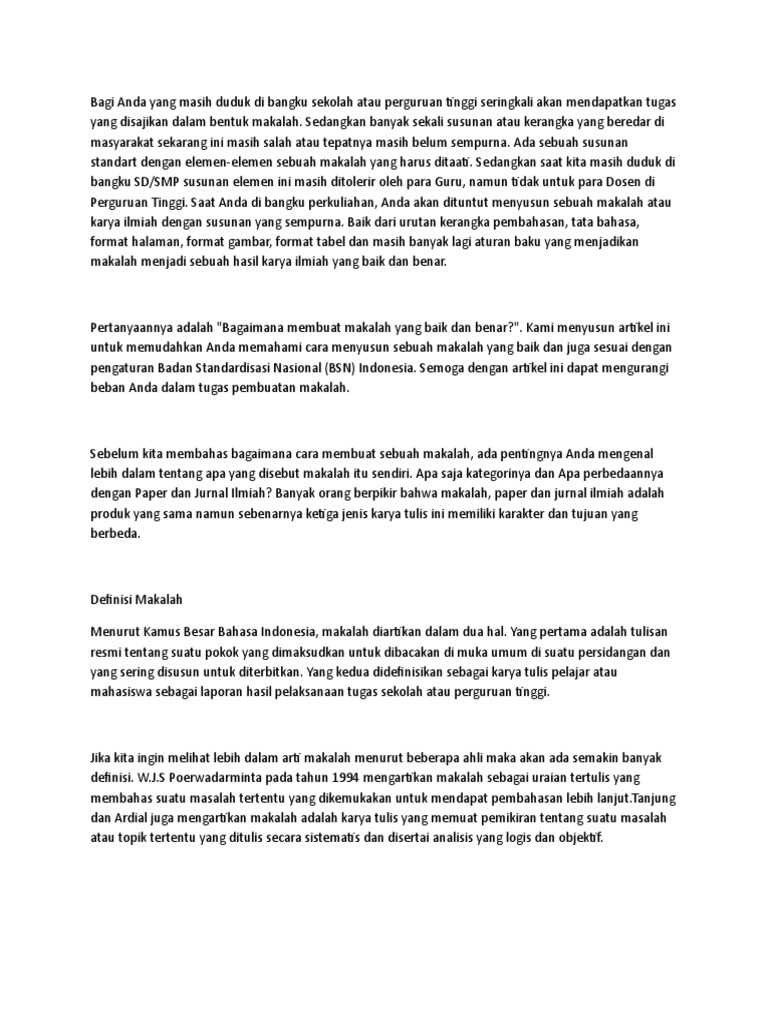 Bagi Anda yang masih duduk di bangku sekolah atau perguruan tinggi seringkali akan mendapatkan tugas yang disajikan dalam bentuk makalah. Sedangkan banyak sekali susunan atau kerangka yang beredar di masyarakat sekarang ini masih salah atau tepatnya masih belum sempurna. Ada sebuah susunan standart dengan elemen-elemen sebuah makalah yang harus ditaati. Sedangkan saat kita masih duduk di bangku SD/SMP susunan elemen ini masih ditolerir oleh para Guru, namun tidak untuk para Dosen di Perguruan Tinggi. Saat Anda di bangku perkuliahan, Anda akan dituntut menyusun sebuah makalah atau karya ilmiah dengan susunan yang sempurna. Baik dari urutan kerangka pembahasan, tata bahasa, format halaman, format gambar, format tabel dan masih banyak lagi aturan baku yang menjadikan makalah menjadi sebuah hasil karya ilmiah yang baik dan benar.

Pertanyaannya adalah "Bagaimana membuat makalah yang baik dan benar?". Kami menyusun artikel ini untuk memudahkan Anda memahami cara menyusun sebuah makalah yang baik dan juga sesuai dengan pengaturan Badan Standardisasi Nasional (BSN) Indonesia. Semoga dengan artikel ini dapat mengurangi beban Anda dalam tugas pembuatan makalah.

Sebelum kita membahas bagaimana cara membuat sebuah makalah, ada pentingnya Anda mengenal lebih dalam tentang apa yang disebut makalah itu sendiri. Apa saja kategorinya dan Apa perbedaannya dengan Paper dan Jurnal Ilmiah? Banyak orang berpikir bahwa makalah, paper dan jurnal ilmiah adalah produk yang sama namun sebenarnya ketiga jenis karya tulis ini memiliki karakter dan tujuan yang berbeda.

Definisi Makalah

Menurut Kamus Besar Bahasa Indonesia, makalah diartikan dalam dua hal. Yang pertama adalah tulisan resmi tentang suatu pokok yang dimaksudkan untuk dibacakan di muka umum di suatu persidangan dan yang sering disusun untuk diterbitkan. Yang kedua didefinisikan sebagai karya tulis pelajar atau mahasiswa sebagai laporan hasil pelaksanaan tugas sekolah atau perguruan tinggi.

Jika kita ingin melihat lebih dalam arti makalah menurut beberapa ahli maka akan ada semakin banyak definisi. W.J.S Poerwadarminta pada tahun 1994 mengartikan makalah sebagai uraian tertulis yang membahas suatu masalah tertentu yang dikemukakan untuk mendapat pembahasan lebih lanjut.Tanjung dan Ardial juga mengartikan makalah adalah karya tulis yang memuat pemikiran tentang suatu masalah atau topik tertentu yang ditulis secara sistematis dan disertai analisis yang logis dan objektif.